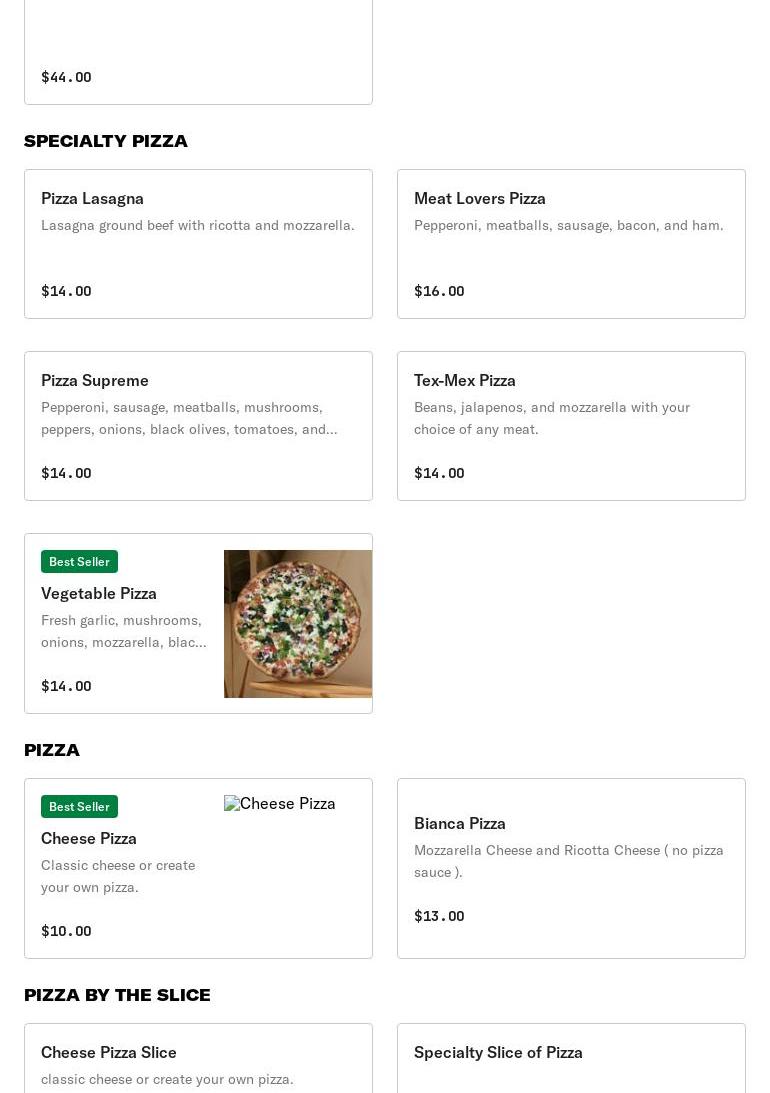 $44.00

SPECIALTY PIZZA

Pizza Lasagna
Lasagna ground beef with ricotta and mozzarella.
$14.00

Meat Lovers Pizza
Pepperoni, meatballs, sausage, bacon, and ham.
$16.00

Pizza Supreme
Pepperoni, sausage, meatballs, mushrooms, peppers, onions, black olives, tomatoes, and...
$14.00

Tex-Mex Pizza
Beans, jalapenos, and mozzarella with your choice of any meat.
$14.00

Best Seller
Vegetable Pizza
Fresh garlic, mushrooms, onions, mozzarella, blac...
$14.00

PIZZA

Best Seller
Cheese Pizza
Classic cheese or create your own pizza.
$10.00
Cheese Pizza

Bianca Pizza
Mozzarella Cheese and Ricotta Cheese ( no pizza sauce ).
$13.00

PIZZA BY THE SLICE

Cheese Pizza Slice
classic cheese or create your own pizza.

Specialty Slice of Pizza